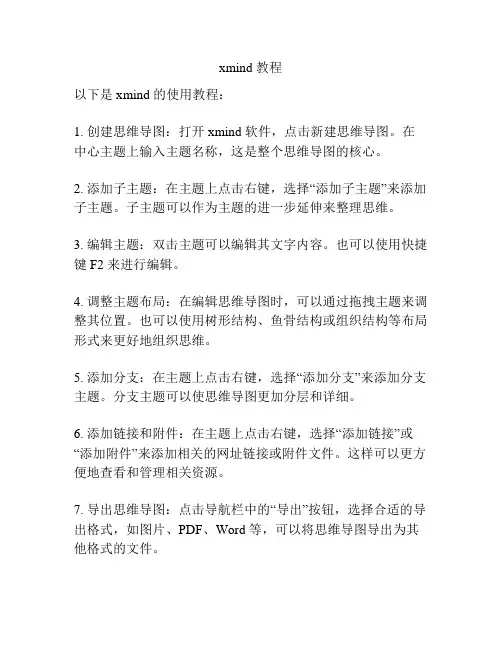 xmind 教程

以下是 xmind 的使用教程：

1. 创建思维导图：打开 xmind 软件，点击新建思维导图。在中心主题上输入主题名称，这是整个思维导图的核心。

2. 添加子主题：在主题上点击右键，选择“添加子主题”来添加子主题。子主题可以作为主题的进一步延伸来整理思维。

3. 编辑主题：双击主题可以编辑其文字内容。也可以使用快捷键 F2 来进行编辑。

4. 调整主题布局：在编辑思维导图时，可以通过拖拽主题来调整其位置。也可以使用树形结构、鱼骨结构或组织结构等布局形式来更好地组织思维。

5. 添加分支：在主题上点击右键，选择“添加分支”来添加分支主题。分支主题可以使思维导图更加分层和详细。

6. 添加链接和附件：在主题上点击右键，选择“添加链接”或“添加附件”来添加相关的网址链接或附件文件。这样可以更方便地查看和管理相关资源。

7. 导出思维导图：点击导航栏中的“导出”按钮，选择合适的导出格式，如图片、PDF、Word 等，可以将思维导图导出为其他格式的文件。